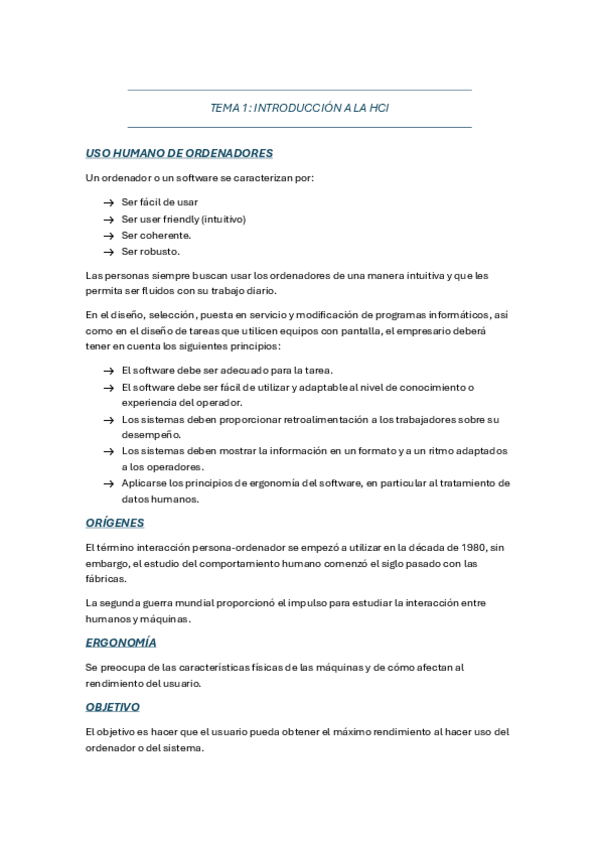 TEMA 1: INTRODUCCIÓN A LA HCI

USO HUMANO DE ORDENADORES

Un ordenador o un software se caracterizan por:

→ Ser fácil de usar
→ Ser user friendly (intuitivo)
→ Ser coherente.
→ Ser robusto.

Las personas siempre buscan usar los ordenadores de una manera intuitiva y que les permita ser fluidos con su trabajo diario.

En el diseño, selección, puesta en servicio y modificación de programas informáticos, así como en el diseño de tareas que utilicen equipos con pantalla, el empresario deberá tener en cuenta los siguientes principios:

→ El software debe ser adecuado para la tarea.
→ El software debe ser fácil de utilizar y adaptable al nivel de conocimiento o experiencia del operador.
→ Los sistemas deben proporcionar retroalimentación a los trabajadores sobre su desempeño.
→ Los sistemas deben mostrar la información en un formato y a un ritmo adaptados a los operadores.
→ Aplicarse los principios de ergonomía del software, en particular al tratamiento de datos humanos.

ORÍGENES

El término interacción persona-ordenador se empezó a utilizar en la década de 1980, sin embargo, el estudio del comportamiento humano comenzó el siglo pasado con las fábricas.

La segunda guerra mundial proporcionó el impulso para estudiar la interacción entre humanos y máquinas.

ERGONOMÍA

Se preocupa de las características físicas de las máquinas y de cómo afectan al rendimiento del usuario.

OBJETIVO

El objetivo es hacer que el usuario pueda obtener el máximo rendimiento al hacer uso del ordenador o del sistema.